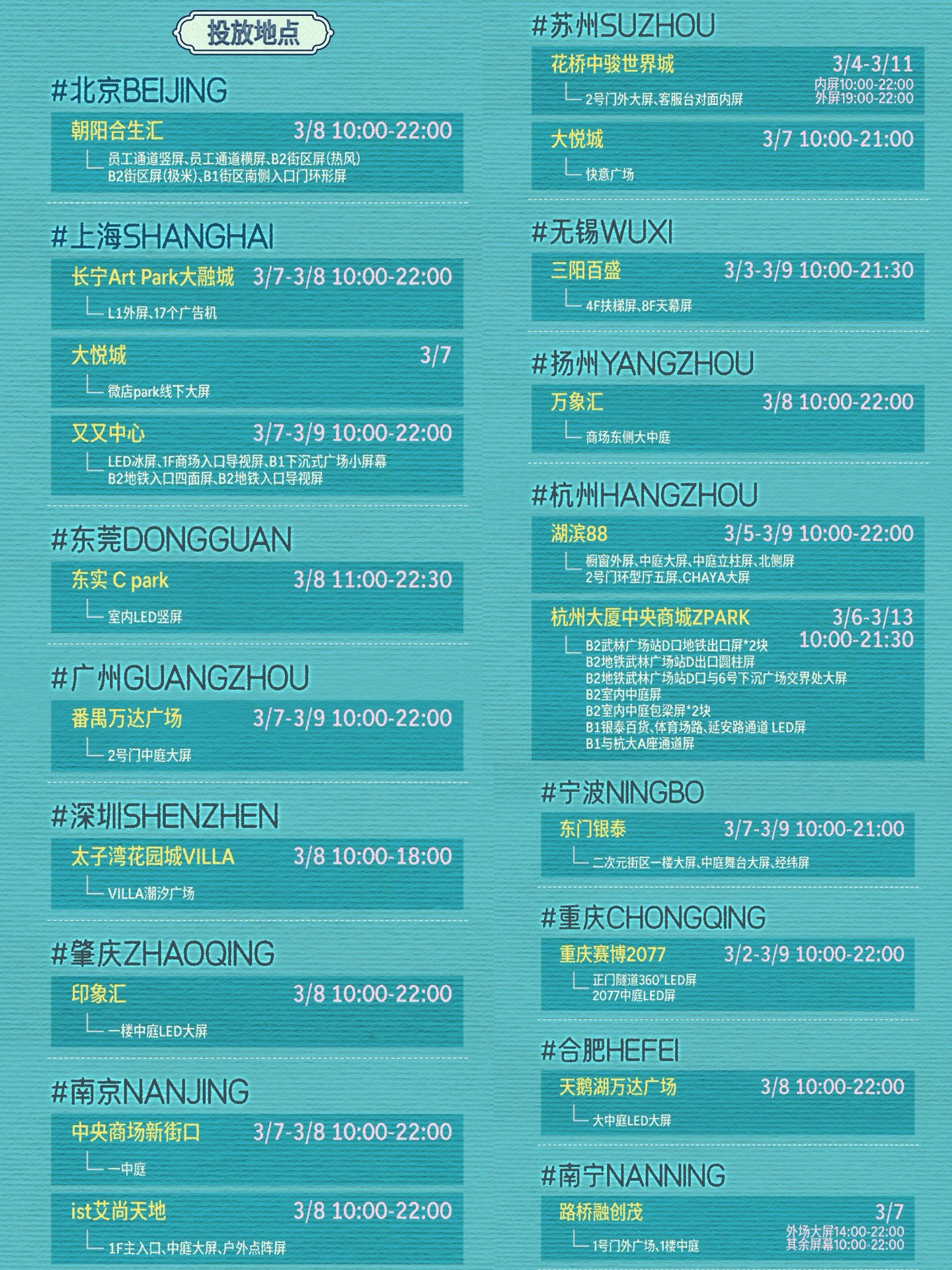 投放地点

#北京BEIJING

朝阳合生汇 3/8 10:00-22:00

员工通道竖屏、员工通道横屏、B2街区屏(热风)
B2街区屏(极米)、B1街区南侧入口门环形屏

#上海SHANGHAI

长宁Art Park大融城 3/7-3/8 10:00-22:00

L1外屏、17个广告机

大悦城 3/7

微店park线下大屏

又又中心 3/7-3/9 10:00-22:00

LED冰屏、1F商场入口导视屏、B1下沉式广场小屏幕
B2地铁入口四面屏、B2地铁入口导视屏

#东莞DONGGUAN

东实 C park 3/8 11:00-22:30

室内LED竖屏

#广州GUANGZHOU

番禺万达广场 3/7-3/9 10:00-22:00

2号门中庭大屏

#深圳SHENZHEN

太子湾花园城VILLA 3/8 10:00-18:00

VILLA潮汐广场

#肇庆ZHAOQING

印象汇 3/8 10:00-22:00

一楼中庭LED大屏

#南京NANJING

中央商场新街口 3/7-3/8 10:00-22:00

一中庭

ist艾尚天地 3/8 10:00-22:00

1F主入口、中庭大屏、户外点阵屏

#苏州SUZHOU

花桥中骏世界城 3/4-3/11
内屏10:00-22:00
外屏19:00-22:00

2号门外大屏、客服台对面内屏

大悦城 3/7 10:00-21:00

快意广场

#无锡WUXI

三阳百盛 3/3-3/9 10:00-21:30

4F扶梯屏、8F天幕屏

#扬州YANGZHOU

万象汇 3/8 10:00-22:00

商场东侧大中庭

#杭州HANGZHOU

湖滨88 3/5-3/9 10:00-22:00

橱窗外屏、中庭大屏、中庭立柱屏、北侧屏
2号门环型厅五屏、CHAYA大屏

杭州大厦中央商城ZPARK 3/6-3/13
10:00-21:30

B2武林广场站D口地铁出口屏*2块
B2地铁武林广场站D出口圆柱屏
B2地铁武林广场站D口与6号下沉广场交界处大屏
B2室内中庭屏
B2室内中庭包梁屏*2块
B1银泰百货、体育场路、延安路通道 LED屏
B1与杭大A座通道屏

#宁波NINGBO

东门银泰 3/7-3/9 10:00-21:00

二次元街区一楼大屏、中庭舞台大屏、经纬屏

#重庆CHONGQING

重庆赛博2077 3/2-3/9 10:00-22:00

正门隧道360°LED屏
2077中庭LED屏

#合肥HEFEI

天鹅湖万达广场 3/8 10:00-22:00

大中庭LED大屏

#南宁NANNING

路桥融创茂 3/7
外场大屏14:00-22:00
其余屏幕10:00-22:00

1号门外广场、1楼中庭